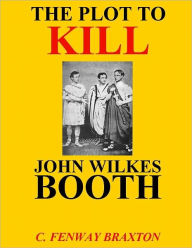 THE PLOT TO
KILL

JOHN WILKES
BOOTH

C. FENWAY BRAXTON